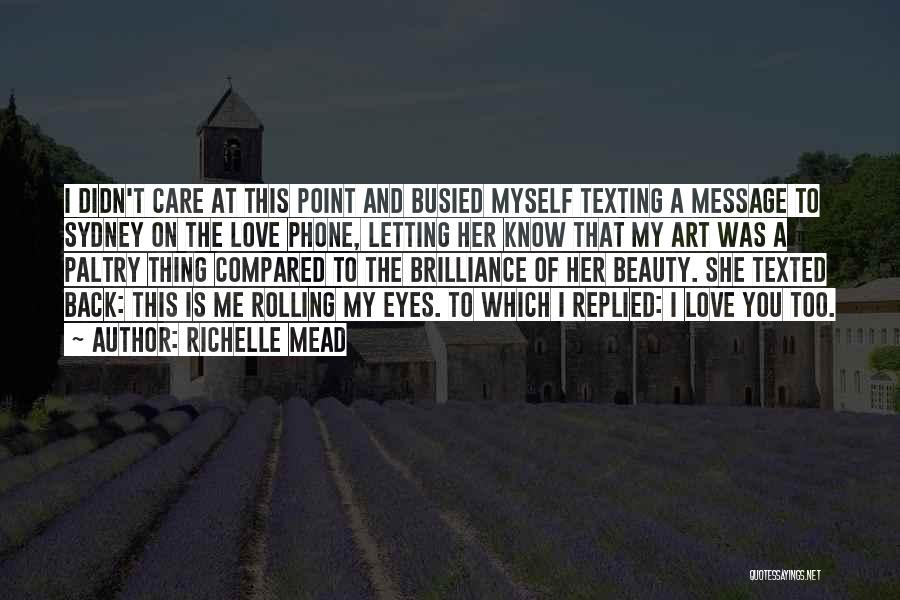 I DIDN'T CARE AT THIS POINT AND BUSIED MYSELF TEXTING A MESSAGE TO SYDNEY ON THE LOVE PHONE, LETTING HER KNOW THAT MY ART WAS A PALTRY THING COMPARED TO THE BRILLIANCE OF HER BEAUTY. SHE TEXTED BACK: THIS IS ME ROLLING MY EYES. TO WHICH I REPLIED: I LOVE YOU TOO.

~ AUTHOR: RICHELLE MEAD

QUOTESSAYINGS.NET